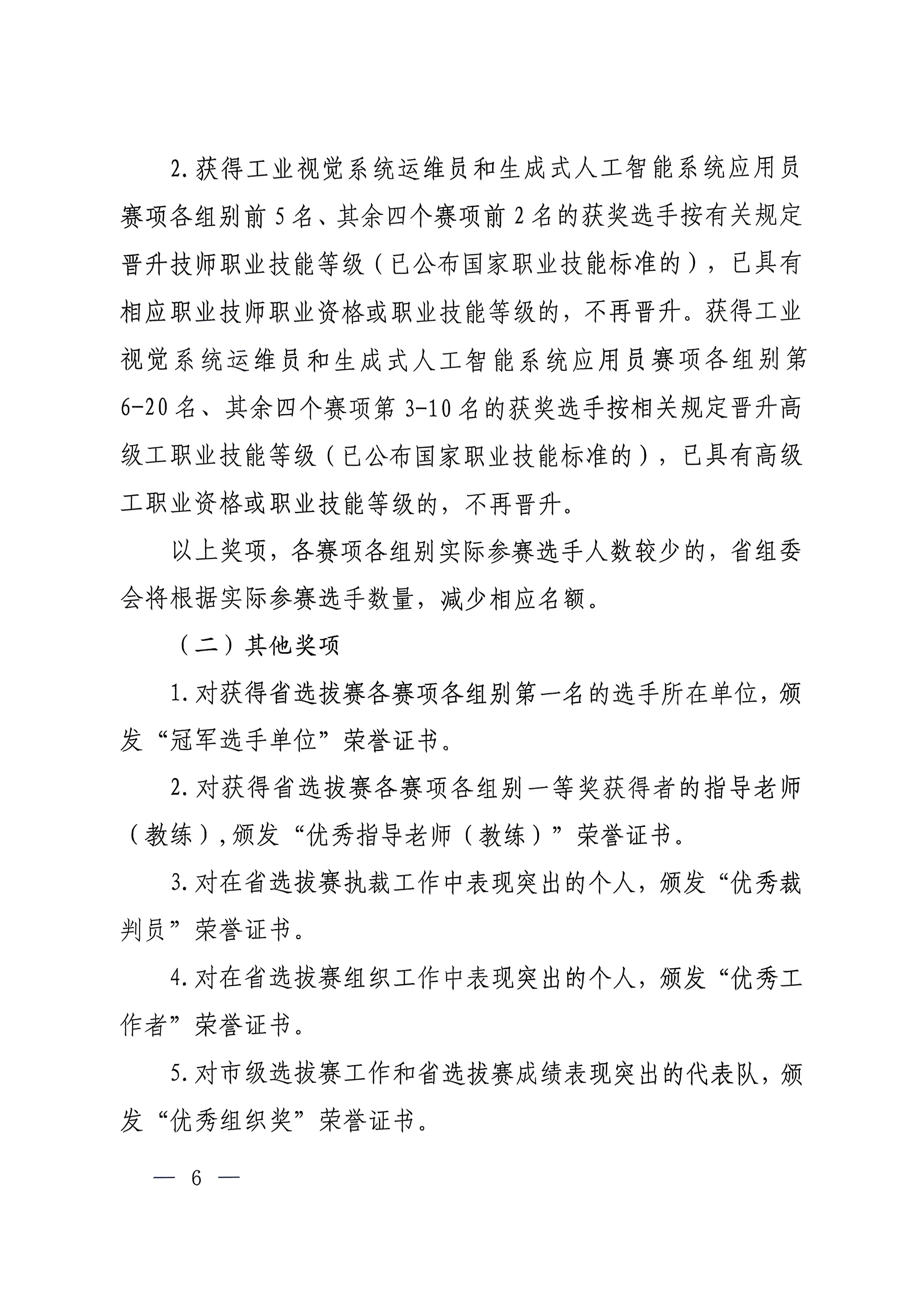 2.获得工业视觉系统运维员和生成式人工智能系统应用员赛项各组别前5名、其余四个赛项前2名的获奖选手按有关规定晋升技师职业技能等级（已公布国家职业技能标准的），已具有相应职业技师职业资格或职业技能等级的，不再晋升。获得工业视觉系统运维员和生成式人工智能系统应用员赛项各组别第6-20名、其余四个赛项第3-10名的获奖选手按相关规定晋升高级工职业技能等级（已公布国家职业技能标准的），已具有高级工职业资格或职业技能等级的，不再晋升。

以上奖项，各赛项各组别实际参赛选手人数较少的，省组委会将根据实际参赛选手数量，减少相应名额。

（二）其他奖项

1.对获得省选拔赛各赛项各组别第一名的选手所在单位，颁发“冠军选手单位”荣誉证书。

2.对获得省选拔赛各赛项各组别一等奖获得者的指导老师（教练），颁发“优秀指导老师（教练）”荣誉证书。

3.对在省选拔赛执裁工作中表现突出的个人，颁发“优秀裁判员”荣誉证书。

4.对在省选拔赛组织工作中表现突出的个人，颁发“优秀工作者”荣誉证书。

5.对市级选拔赛工作和省选拔赛成绩表现突出的代表队，颁发“优秀组织奖”荣誉证书。

— 6 —